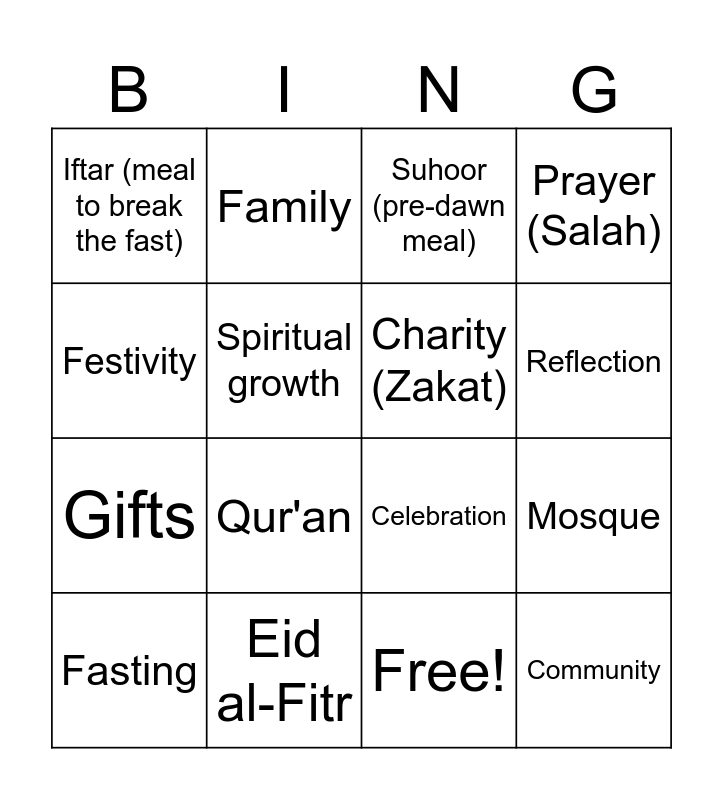 | B | I | N | G |
|---|---|---|---|
| Iftar (meal to break the fast) | Family | Suhoor (pre-dawn meal) | Prayer (Salah) |
| Festivity | Spiritual growth | Charity (Zakat) | Reflection |
| Gifts | Qur'an | Celebration | Mosque |
| Fasting | Eid al-Fitr | Free! | Community |